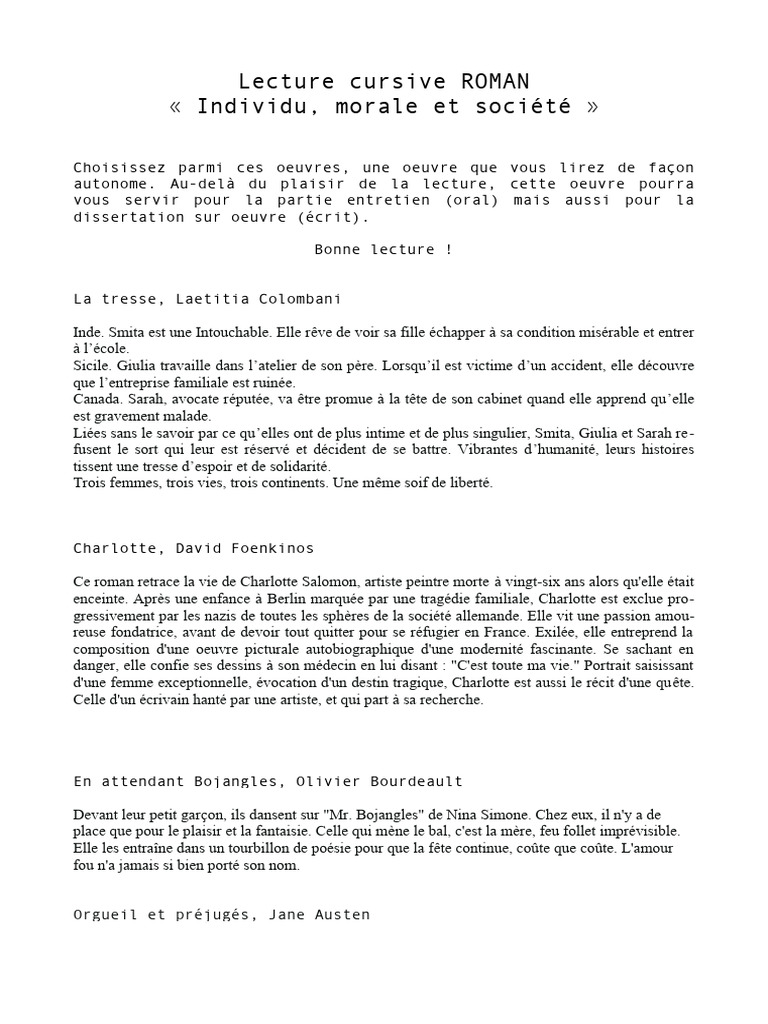 Lecture cursive ROMAN
« Individu, morale et société »

Choisissez parmi ces oeuvres, une oeuvre que vous lirez de façon autonome. Au-delà du plaisir de la lecture, cette oeuvre pourra vous servir pour la partie entretien (oral) mais aussi pour la dissertation sur oeuvre (écrit).

Bonne lecture !

La tresse, Laetitia Colombani

Inde. Smita est une Intouchable. Elle rêve de voir sa fille échapper à sa condition misérable et entrer à l'école.
Sicile. Giulia travaille dans l'atelier de son père. Lorsqu'il est victime d'un accident, elle découvre que l'entreprise familiale est ruinée.
Canada. Sarah, avocate réputée, va être promue à la tête de son cabinet quand elle apprend qu'elle est gravement malade.
Liées sans le savoir par ce qu'elles ont de plus intime et de plus singulier, Smita, Giulia et Sarah refusent le sort qui leur est réservé et décident de se battre. Vibrantes d'humanité, leurs histoires tissent une tresse d'espoir et de solidarité.
Trois femmes, trois vies, trois continents. Une même soif de liberté.

Charlotte, David Foenkinos

Ce roman retrace la vie de Charlotte Salomon, artiste peintre morte à vingt-six ans alors qu'elle était enceinte. Après une enfance à Berlin marquée par une tragédie familiale, Charlotte est exclue progressivement par les nazis de toutes les sphères de la société allemande. Elle vit une passion amoureuse fondatrice, avant de devoir tout quitter pour se réfugier en France. Exilée, elle entreprend la composition d'une oeuvre picturale autobiographique d'une modernité fascinante. Se sachant en danger, elle confie ses dessins à son médecin en lui disant : "C'est toute ma vie." Portrait saisissant d'une femme exceptionnelle, évocation d'un destin tragique, Charlotte est aussi le récit d'une quête. Celle d'un écrivain hanté par une artiste, et qui part à sa recherche.

En attendant Bojangles, Olivier Bourdeault

Devant leur petit garçon, ils dansent sur "Mr. Bojangles" de Nina Simone. Chez eux, il n'y a de place que pour le plaisir et la fantaisie. Celle qui mène le bal, c'est la mère, feu follet imprévisible. Elle les entraîne dans un tourbillon de poésie pour que la fête continue, coûte que coûte. L'amour fou n'a jamais si bien porté son nom.

Orgueil et préjugés, Jane Austen